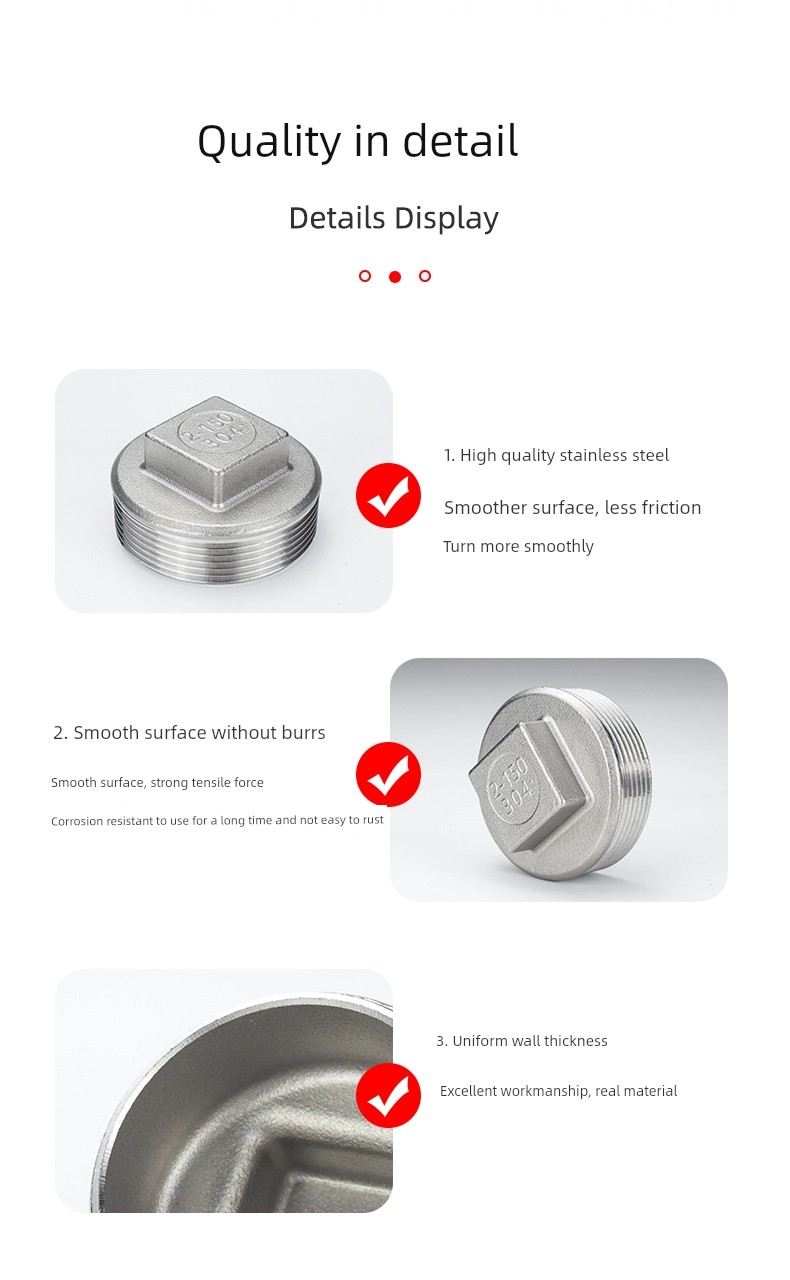 Quality in detail

Details Display

2-150
304

1. High quality stainless steel

Smoother surface, less friction

Turn more smoothly

2. Smooth surface without burrs

Smooth surface, strong tensile force

Corrosion resistant to use for a long time and not easy to rust

2-150
304

3. Uniform wall thickness

Excellent workmanship, real material